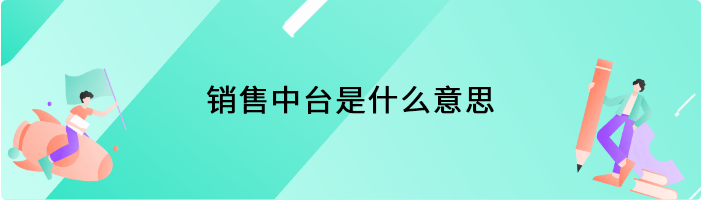 销售中台是什么意思